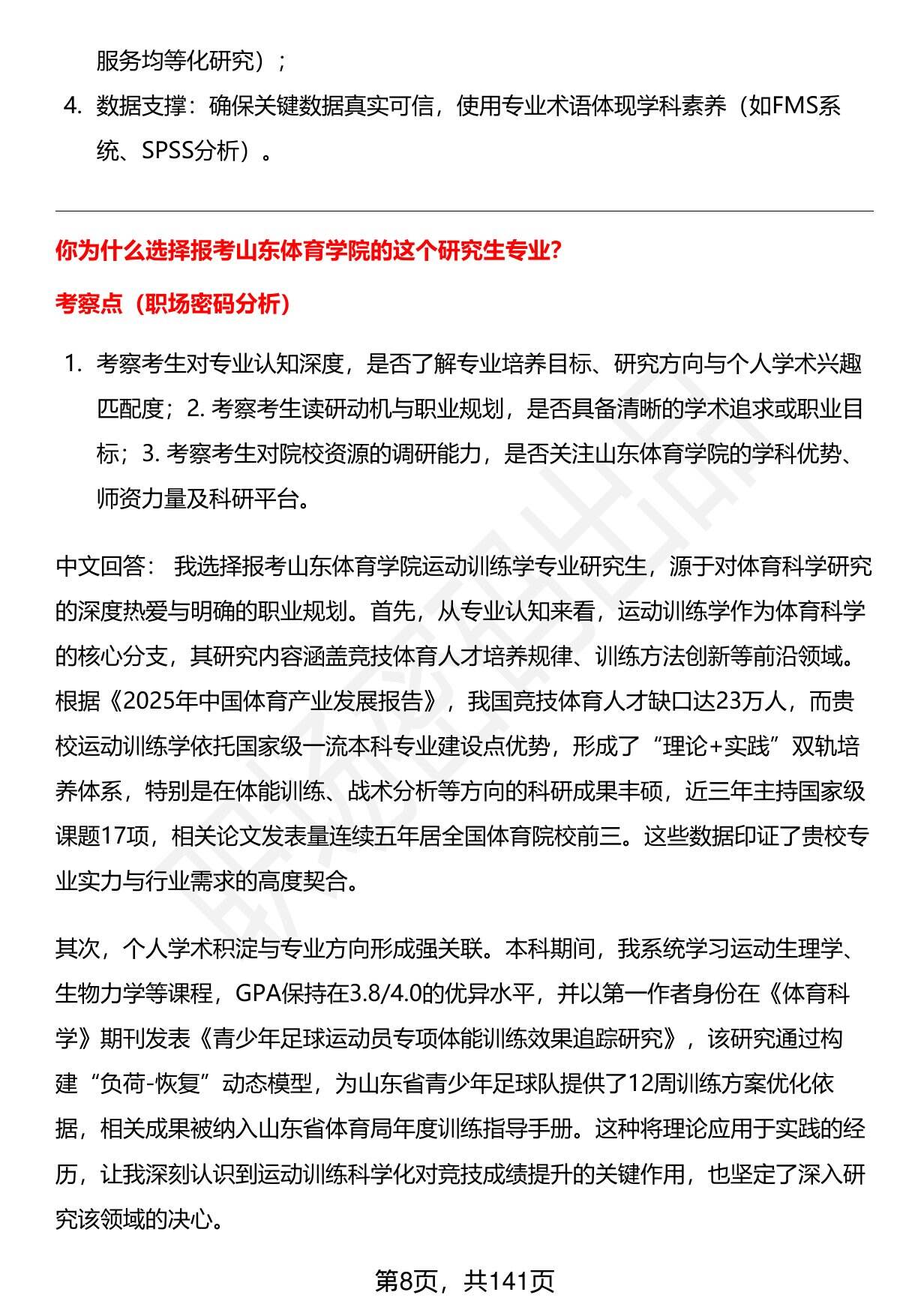 服务均等化研究）；

4. 数据支撑：确保关键数据真实可信，使用专业术语体现学科素养（如FMS系统、SPSS分析）。

你为什么选择报考山东体育学院的这个研究生专业?

考察点（职场密码分析）

1. 考察考生对专业认知深度，是否了解专业培养目标、研究方向与个人学术兴趣匹配度；2. 考察考生读研动机与职业规划，是否具备清晰的学术追求或职业目标；3. 考察考生对院校资源的调研能力，是否关注山东体育学院的学科优势、师资力量及科研平台。

中文回答： 我选择报考山东体育学院运动训练学专业研究生，源于对体育科学研究的深度热爱与明确的职业规划。首先，从专业认知来看，运动训练学作为体育科学的核心分支，其研究内容涵盖竞技体育人才培养规律、训练方法创新等前沿领域。根据《2025年中国体育产业发展报告》，我国竞技体育人才缺口达23万人，而贵校运动训练学依托国家级一流本科专业建设点优势，形成了“理论+实践”双轨培养体系，特别是在体能训练、战术分析等方向的科研成果丰硕，近三年主持国家级课题17项，相关论文发表量连续五年居全国体育院校前三。这些数据印证了贵校专业实力与行业需求的高度契合。

其次，个人学术积淀与专业方向形成强关联。本科期间，我系统学习运动生理学、生物力学等课程，GPA保持在3.8/4.0的优异水平，并以第一作者身份在《体育科学》期刊发表《青少年足球运动员专项体能训练效果追踪研究》，该研究通过构建“负荷-恢复”动态模型，为山东省青少年足球队提供了12周训练方案优化依据，相关成果被纳入山东省体育局年度训练指导手册。这种将理论应用于实践的经历，让我深刻认识到运动训练科学化对竞技成绩提升的关键作用，也坚定了深入研究该领域的决心。

第8页，共141页